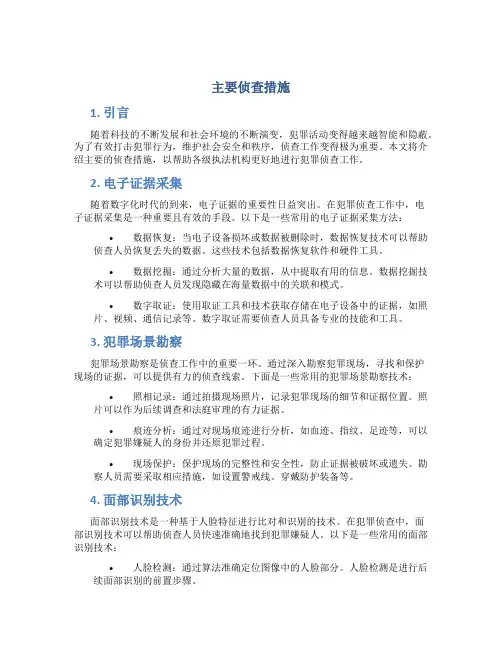 主要侦查措施

1. 引言

随着科技的不断发展和社会环境的不断演变，犯罪活动变得越来越智能和隐蔽。为了有效打击犯罪行为，维护社会安全和秩序，侦查工作变得极为重要。本文将介绍主要的侦查措施，以帮助各级执法机构更好地进行犯罪侦查工作。

2. 电子证据采集

随着数字化时代的到来，电子证据的重要性日益突出。在犯罪侦查工作中，电子证据采集是一种重要且有效的手段。以下是一些常用的电子证据采集方法：

• 数据恢复：当电子设备损坏或数据被删除时，数据恢复技术可以帮助侦查人员恢复丢失的数据。这些技术包括数据恢复软件和硬件工具。

• 数据挖掘：通过分析大量的数据，从中提取有用的信息。数据挖掘技术可以帮助侦查人员发现隐藏在海量数据中的关联和模式。

• 数字取证：使用取证工具和技术获取存储在电子设备中的证据，如照片、视频、通信记录等。数字取证需要侦查人员具备专业的技能和工具。

3. 犯罪场景勘察

犯罪场景勘察是侦查工作中的重要一环。通过深入勘察犯罪现场，寻找和保护现场的证据，可以提供有力的侦查线索。下面是一些常用的犯罪场景勘察技术：

• 照相记录：通过拍摄现场照片，记录犯罪现场的细节和证据位置。照片可以作为后续调查和法庭审理的有力证据。

• 痕迹分析：通过对现场痕迹进行分析，如血迹、指纹、足迹等，可以确定犯罪嫌疑人的身份并还原犯罪过程。

• 现场保护：保护现场的完整性和安全性，防止证据被破坏或遗失。勘察人员需要采取相应措施，如设置警戒线、穿戴防护装备等。

4. 面部识别技术

面部识别技术是一种基于人脸特征进行比对和识别的技术。在犯罪侦查中，面部识别技术可以帮助侦查人员快速准确地找到犯罪嫌疑人。以下是一些常用的面部识别技术：

• 人脸检测：通过算法准确定位图像中的人脸部分。人脸检测是进行后续面部识别的前置步骤。